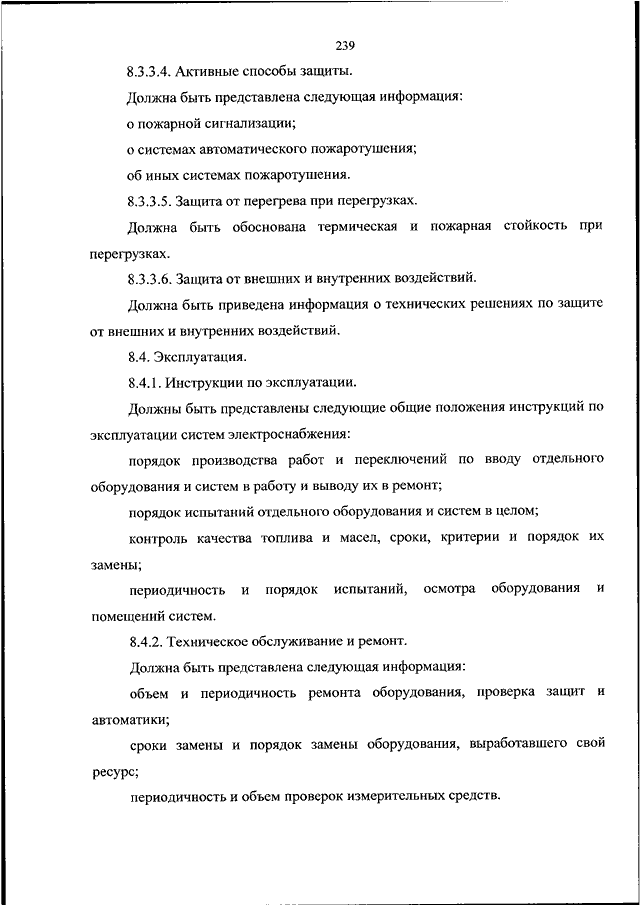 239

8.3.3.4. Активные способы защиты.

Должна быть представлена следующая информация:

о пожарной сигнализации;

о системах автоматического пожаротушения;

об иных системах пожаротушения.

8.3.3.5. Защита от перегрева при перегрузках.

Должна быть обоснована термическая и пожарная стойкость при перегрузках.

8.3.3.6. Защита от внешних и внутренних воздействий.

Должна быть приведена информация о технических решениях по защите от внешних и внутренних воздействий.

8.4. Эксплуатация.

8.4.1. Инструкции по эксплуатации.

Должны быть представлены следующие общие положения инструкций по эксплуатации систем электроснабжения:

порядок производства работ и переключений по вводу отдельного оборудования и систем в работу и выводу их в ремонт;

порядок испытаний отдельного оборудования и систем в целом;

контроль качества топлива и масел, сроки, критерии и порядок их замены;

периодичность и порядок испытаний, осмотра оборудования и помещений систем.

8.4.2. Техническое обслуживание и ремонт.

Должна быть представлена следующая информация:

объем и периодичность ремонта оборудования, проверка защит и автоматики;

сроки замены и порядок замены оборудования, выработавшего свой ресурс;

периодичность и объем проверок измерительных средств.